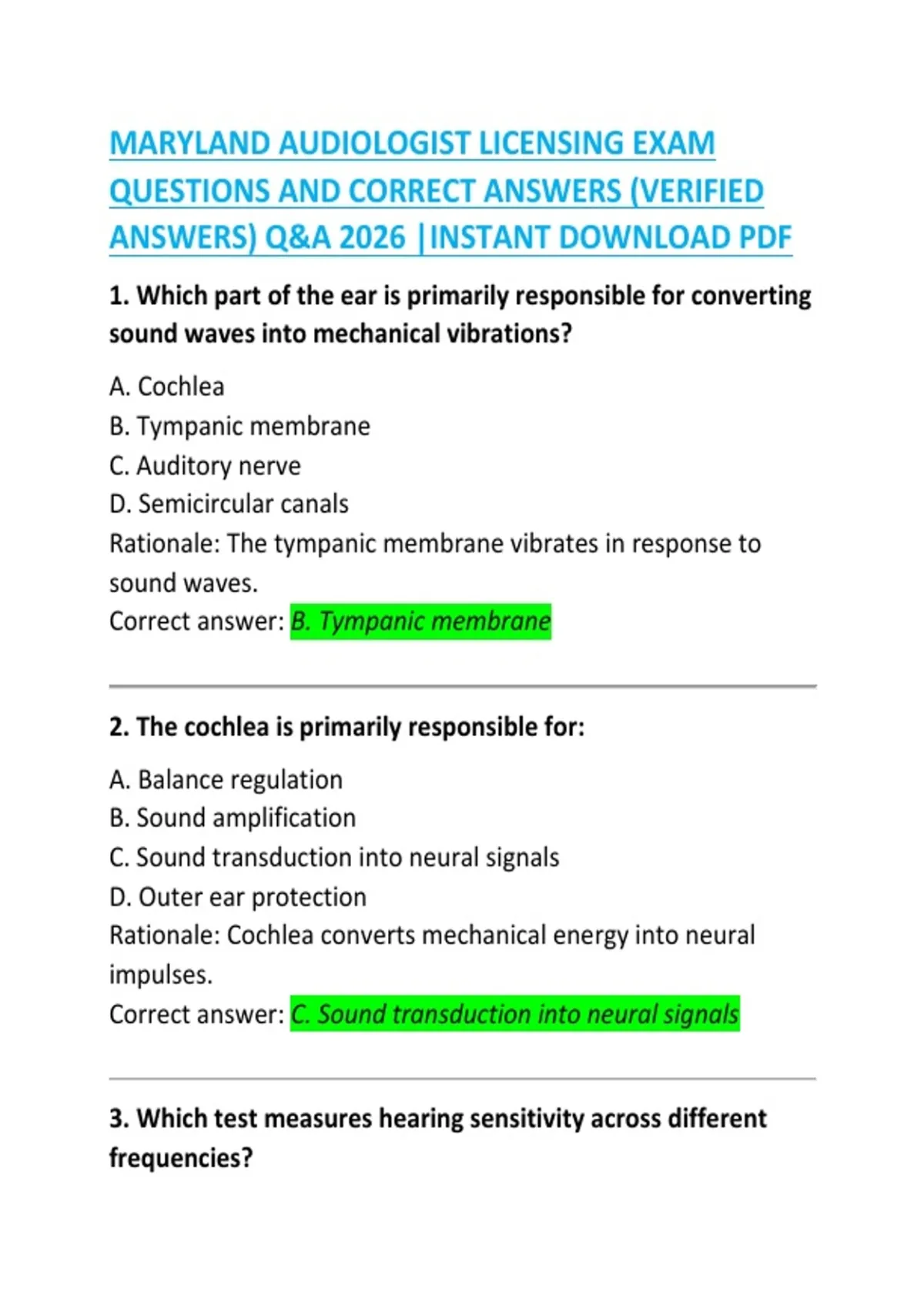 MARYLAND AUDIOLOGIST LICENSING EXAM QUESTIONS AND CORRECT ANSWERS (VERIFIED ANSWERS) Q&A 2026 |INSTANT DOWNLOAD PDF

1. Which part of the ear is primarily responsible for converting sound waves into mechanical vibrations?

A. Cochlea
B. Tympanic membrane
C. Auditory nerve
D. Semicircular canals
Rationale: The tympanic membrane vibrates in response to sound waves.
Correct answer: B. Tympanic membrane

2. The cochlea is primarily responsible for:

A. Balance regulation
B. Sound amplification
C. Sound transduction into neural signals
D. Outer ear protection
Rationale: Cochlea converts mechanical energy into neural impulses.
Correct answer: C. Sound transduction into neural signals

3. Which test measures hearing sensitivity across different frequencies?